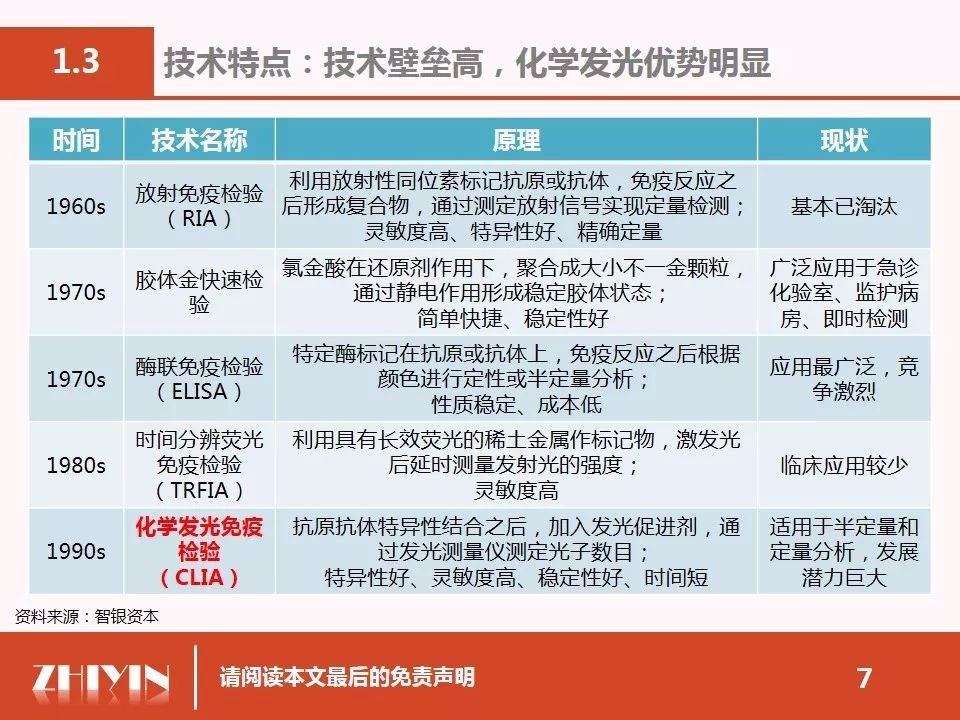 1.3 技术特点：技术壁垒高，化学发光优势明显

| 时间 | 技术名称 | 原理 | 现状 |
|---|---|---|---|
| 1960s | 放射免疫检验（RIA） | 利用放射性同位素标记抗原或抗体，免疫反应之后形成复合物，通过测定放射信号实现定量检测；灵敏度高、特异性好、精确定量 | 基本已淘汰 |
| 1970s | 胶体金快速检验 | 氯金酸在还原剂作用下，聚合成大小不一金颗粒，通过静电作用形成稳定胶体状态；简单快捷、稳定性好 | 广泛应用于急诊化验室、监护病房、即时检测 |
| 1970s | 酶联免疫检验（ELISA） | 特定酶标记在抗原或抗体上，免疫反应之后根据颜色进行定性或半定量分析；性质稳定、成本低 | 应用最广泛，竞争激烈 |
| 1980s | 时间分辨荧光免疫检验（TRFIA） | 利用具有长效荧光的稀土金属作标记物，激发光后延时测量发射光的强度；灵敏度高 | 临床应用较少 |
| 1990s | 化学发光免疫检验（CLIA） | 抗原抗体特异性结合之后，加入发光促进剂，通过发光测量仪测定光子数目；特异性好、灵敏度高、稳定性好、时间短 | 适用于半定量和定量分析，发展潜力巨大 |

资料来源：智银资本

ZHIYIN 请阅读本文最后的免责声明 7